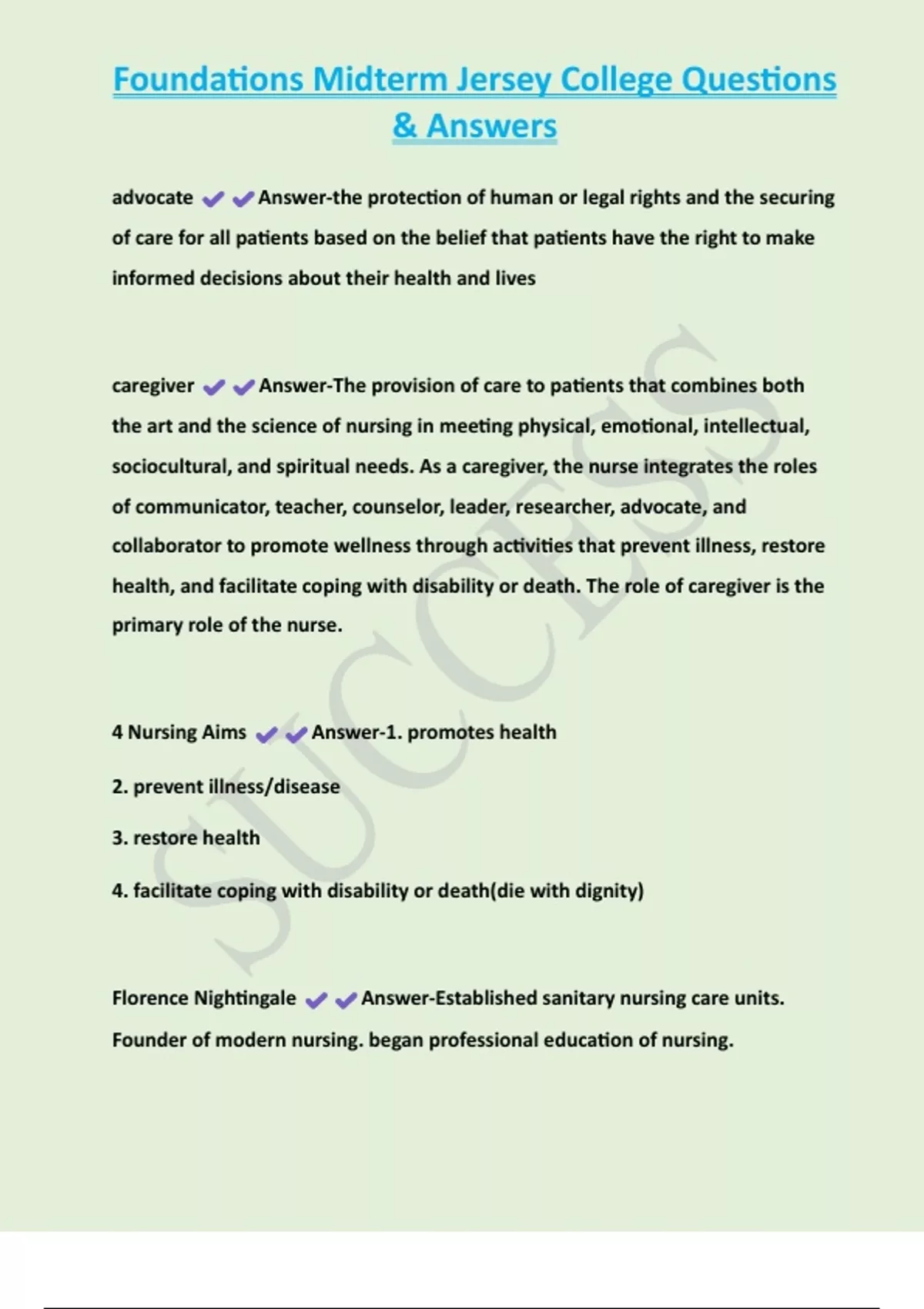 Foundations Midterm Jersey College Questions & Answers

advocate ✔✔Answer-the protection of human or legal rights and the securing of care for all patients based on the belief that patients have the right to make informed decisions about their health and lives

caregiver ✔✔Answer-The provision of care to patients that combines both the art and the science of nursing in meeting physical, emotional, intellectual, sociocultural, and spiritual needs. As a caregiver, the nurse integrates the roles of communicator, teacher, counselor, leader, researcher, advocate, and collaborator to promote wellness through activities that prevent illness, restore health, and facilitate coping with disability or death. The role of caregiver is the primary role of the nurse.

4 Nursing Aims ✔✔Answer-1. promotes health

2. prevent illness/disease

3. restore health

4. facilitate coping with disability or death(die with dignity)

Florence Nightingale ✔✔Answer-Established sanitary nursing care units. Founder of modern nursing. began professional education of nursing.

SUCCESS